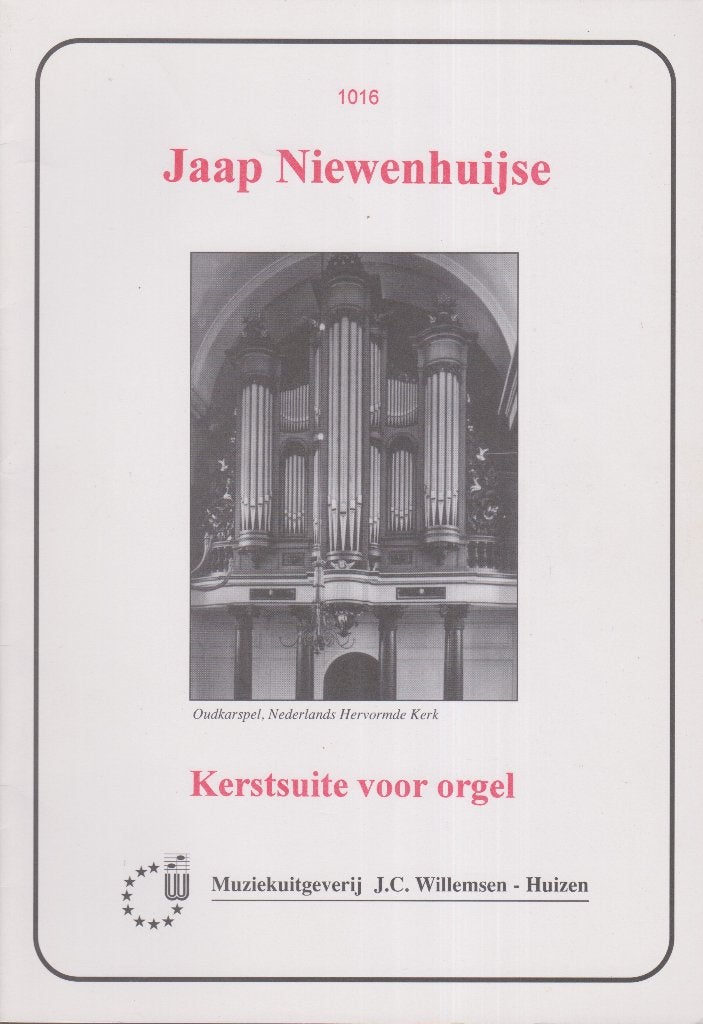 1016

Jaap Niewenhuijse

Oudkarspel, Nederlands Hervormde Kerk

Kerstsuite voor orgel

Muziekuitgeverij J.C. Willemsen - Huizen